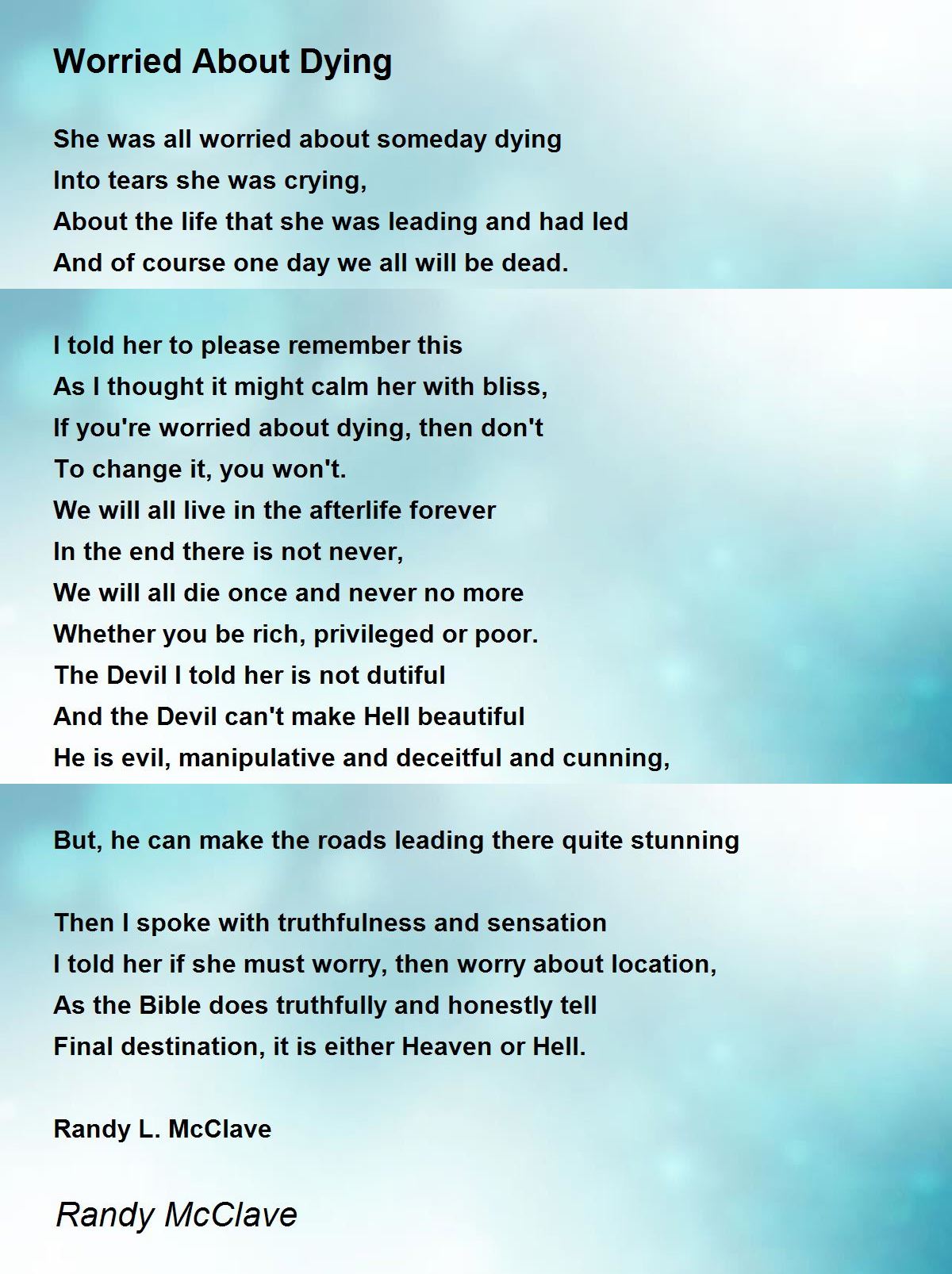 Worried About Dying

She was all worried about someday dying
Into tears she was crying,
About the life that she was leading and had led
And of course one day we all will be dead.

I told her to please remember this
As I thought it might calm her with bliss,
If you're worried about dying, then don't
To change it, you won't.
We will all live in the afterlife forever
In the end there is not never,
We will all die once and never no more
Whether you be rich, privileged or poor.
The Devil I told her is not dutiful
And the Devil can't make Hell beautiful
He is evil, manipulative and deceitful and cunning,

But, he can make the roads leading there quite stunning

Then I spoke with truthfulness and sensation
I told her if she must worry, then worry about location,
As the Bible does truthfully and honestly tell
Final destination, it is either Heaven or Hell.

Randy L. McClave

Randy McClave